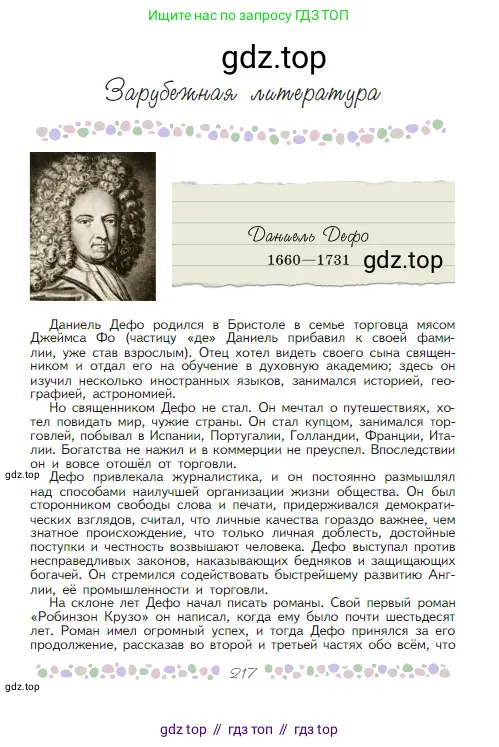 Ищите нас по запросу ГДЗ ТОП

gdz.top

Зарубежная литература

Даниель Дефо
1660—1731 gdz.top

Даниель Дефо родился в Бристоле в семье торговца мясом Джеймса Фо (частицу «де» Даниель прибавил к своей фамилии, уже став взрослым). Отец хотел видеть своего сына священником и отдал его на обучение в духовную академию; здесь он изучил несколько иностранных языков, занимался историей, географией, астрономией.

Но священником Дефо не стал. Он мечтал о путешествиях, хотел повидать мир, чужие страны. Он стал купцом, занимался торговлей, побывал в Испании, Португалии, Голландии, Франции, Италии. Богатства не нажил и в коммерции не преуспел. Впоследствии он и вовсе отошёл от торговли.

gdz.top

Дефо привлекала журналистика, и он постоянно размышлял над способами наилучшей организации жизни общества. Он был сторонником свободы слова и печати, придерживался демократических взглядов, считал, что личные качества гораздо важнее, чем знатное происхождение, что только личная доблесть, достойные поступки и честность возвышают человека. Дефо выступал против несправедливых законов, наказывающих бедняков и защищающих богачей. Он стремился содействовать быстрейшему развитию Англии, её промышленности и торговли.

На склоне лет Дефо начал писать романы. Свой первый роман «Робинзон Крузо» он написал, когда ему было почти шестьдесят лет. Роман имел огромный успех, и тогда Дефо принялся за его продолжение, рассказав во второй и третьей частях обо всём, что

217

gdz.top

gdz top // гдз топ // гдз top